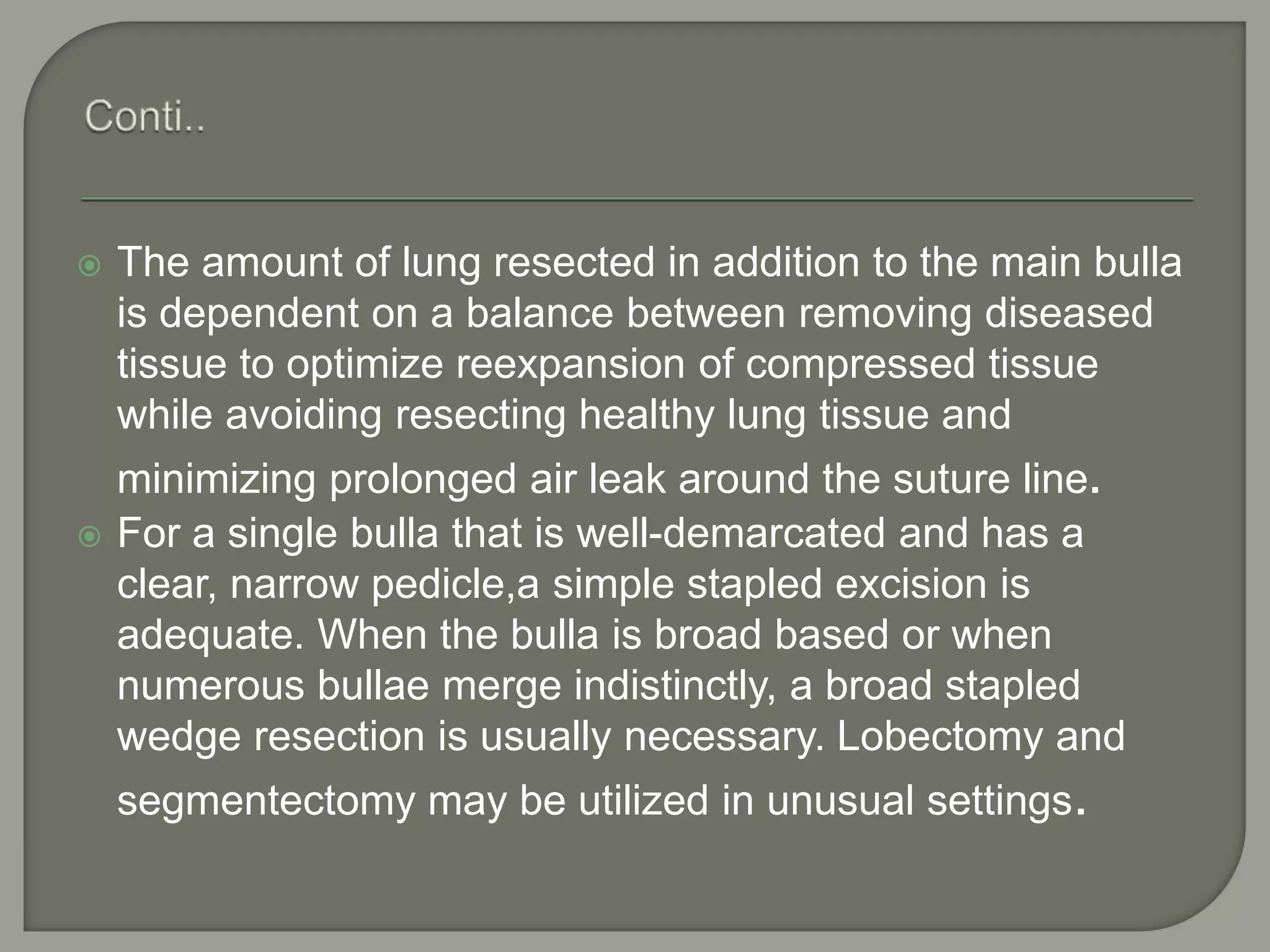 Conti..

The amount of lung resected in addition to the main bulla is dependent on a balance between removing diseased tissue to optimize reexpansion of compressed tissue while avoiding resecting healthy lung tissue and minimizing prolonged air leak around the suture line.

For a single bulla that is well-demarcated and has a clear, narrow pedicle,a simple stapled excision is adequate. When the bulla is broad based or when numerous bullae merge indistinctly, a broad stapled wedge resection is usually necessary. Lobectomy and segmentectomy may be utilized in unusual settings.